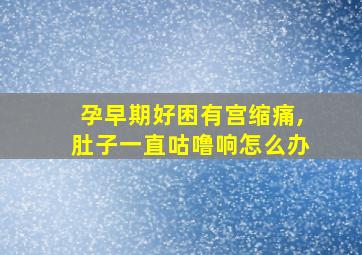 孕早期好困有宫缩痛，
肚子一直咕噜响怎么办